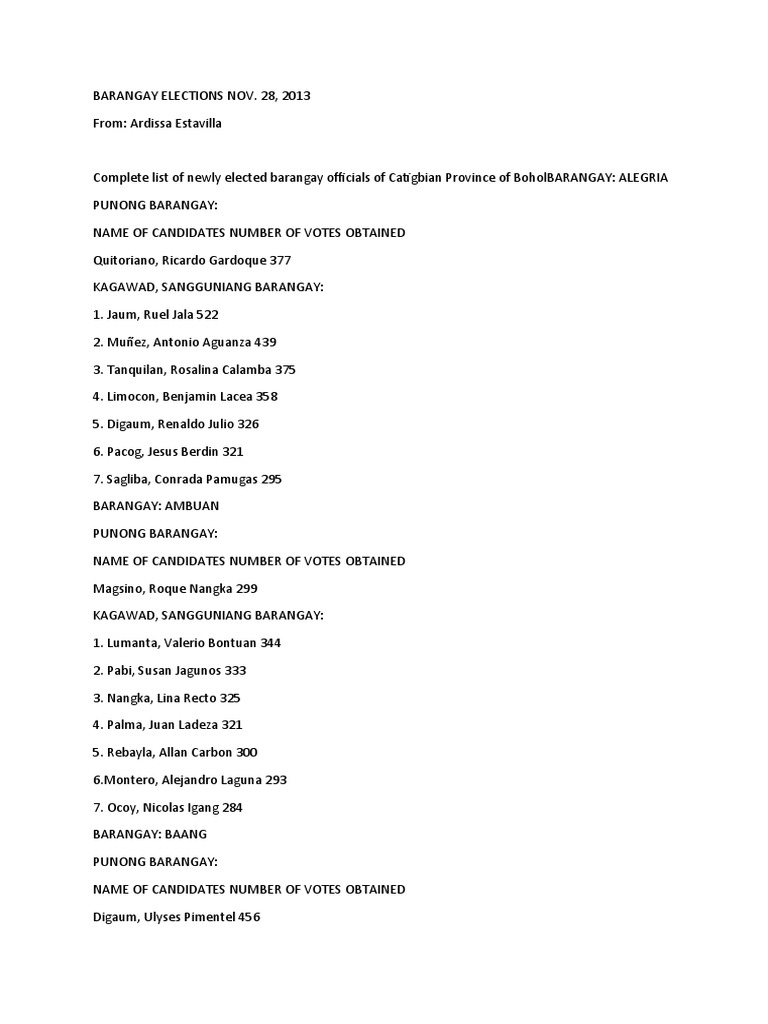 BARANGAY ELECTIONS NOV. 28, 2013

From: Ardissa Estavilla

Complete list of newly elected barangay officials of Catigbian Province of BoholBARANGAY: ALEGRIA

PUNONG BARANGAY:

NAME OF CANDIDATES NUMBER OF VOTES OBTAINED

Quitoriano, Ricardo Gardoque 377

KAGAWAD, SANGGUNIANG BARANGAY:

1. Jaum, Ruel Jala 522

2. Muñez, Antonio Aguanza 439

3. Tanquilan, Rosalina Calamba 375

4. Limocon, Benjamin Lacea 358

5. Digaum, Renaldo Julio 326

6. Pacog, Jesus Berdin 321

7. Sagliba, Conrada Pamugas 295

BARANGAY: AMBUAN

PUNONG BARANGAY:

NAME OF CANDIDATES NUMBER OF VOTES OBTAINED

Magsino, Roque Nangka 299

KAGAWAD, SANGGUNIANG BARANGAY:

1. Lumanta, Valerio Bontuan 344

2. Pabi, Susan Jagunos 333

3. Nangka, Lina Recto 325

4. Palma, Juan Ladeza 321

5. Rebayla, Allan Carbon 300

6.Montero, Alejandro Laguna 293

7. Ocoy, Nicolas Igang 284

BARANGAY: BAANG

PUNONG BARANGAY:

NAME OF CANDIDATES NUMBER OF VOTES OBTAINED

Digaum, Ulyses Pimentel 456